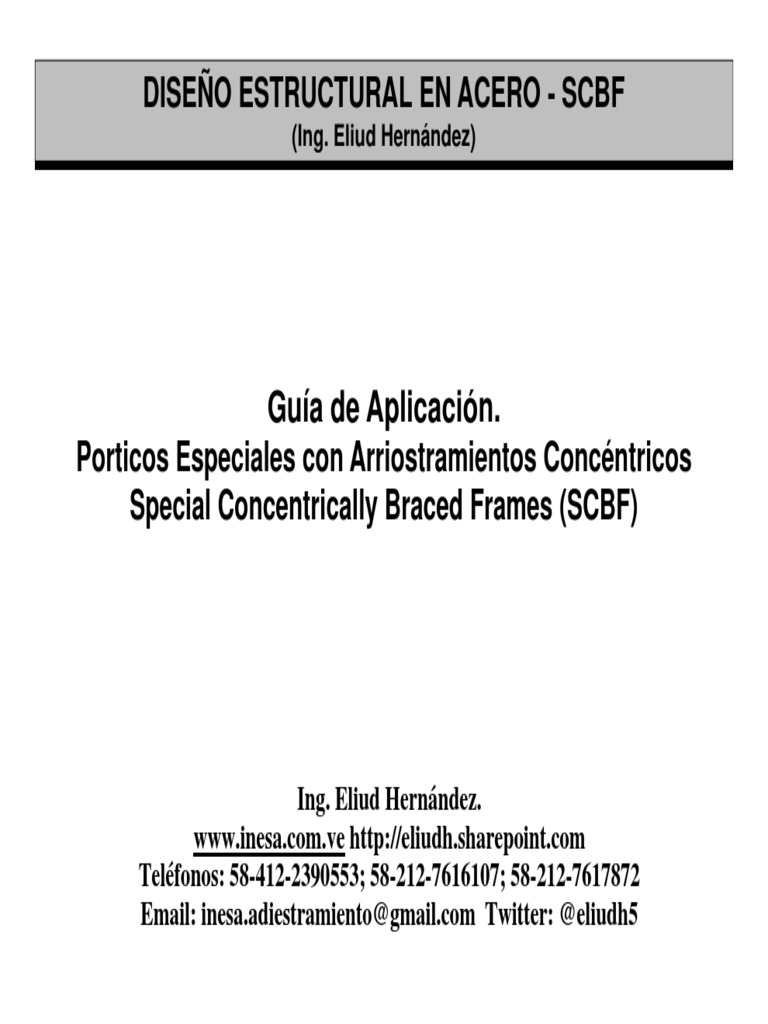 DISEÑO ESTRUCTURAL EN ACERO - SCBF
(Ing. Eliud Hernández)

Guía de Aplicación.
Porticos Especiales con Arriostramientos Concéntricos
Special Concentrically Braced Frames (SCBF)

Ing. Eliud Hernández.
www.inesa.com.ve http://eliudh.sharepoint.com
Teléfonos: 58-412-2390553; 58-212-7616107; 58-212-7617872
Email: inesa.adiestramiento@gmail.com Twitter: @eliudh5